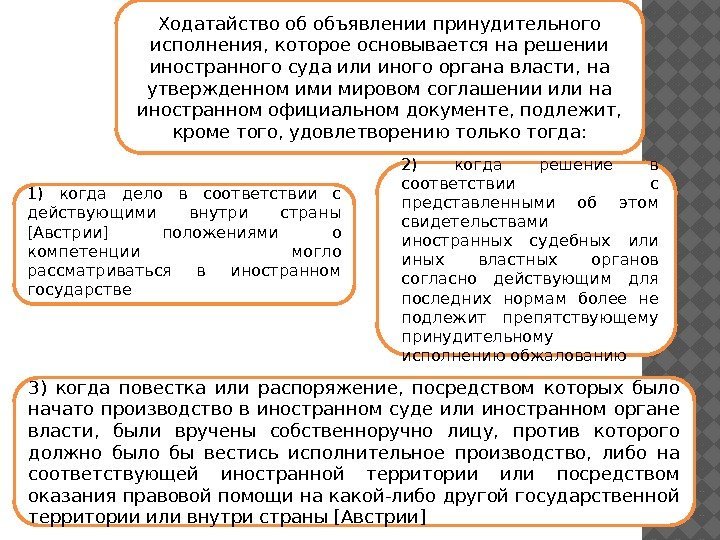 Ходатайство об объявлении принудительного исполнения, которое основывается на решении иностранного суда или иного органа власти, на утвержденном ими мировом соглашении или на иностранном официальном документе, подлежит, кроме того, удовлетворению только тогда:

1) когда дело в соответствии с действующими внутри страны [Австрии] положениями о компетенции могло рассматриваться в иностранном государстве

2) когда решение в соответствии с представленными об этом свидетельствами иностранных судебных или иных властных органов согласно действующим для последних нормам более не подлежит препятствующему принудительному исполнению обжалованию

3) когда повестка или распоряжение, посредством которых было начато производство в иностранном суде или иностранном органе власти, были вручены собственноручно лицу, против которого должно было бы вестись исполнительное производство, либо на соответствующей иностранной территории или посредством оказания правовой помощи на какой-либо другой государственной территории или внутри страны [Австрии]